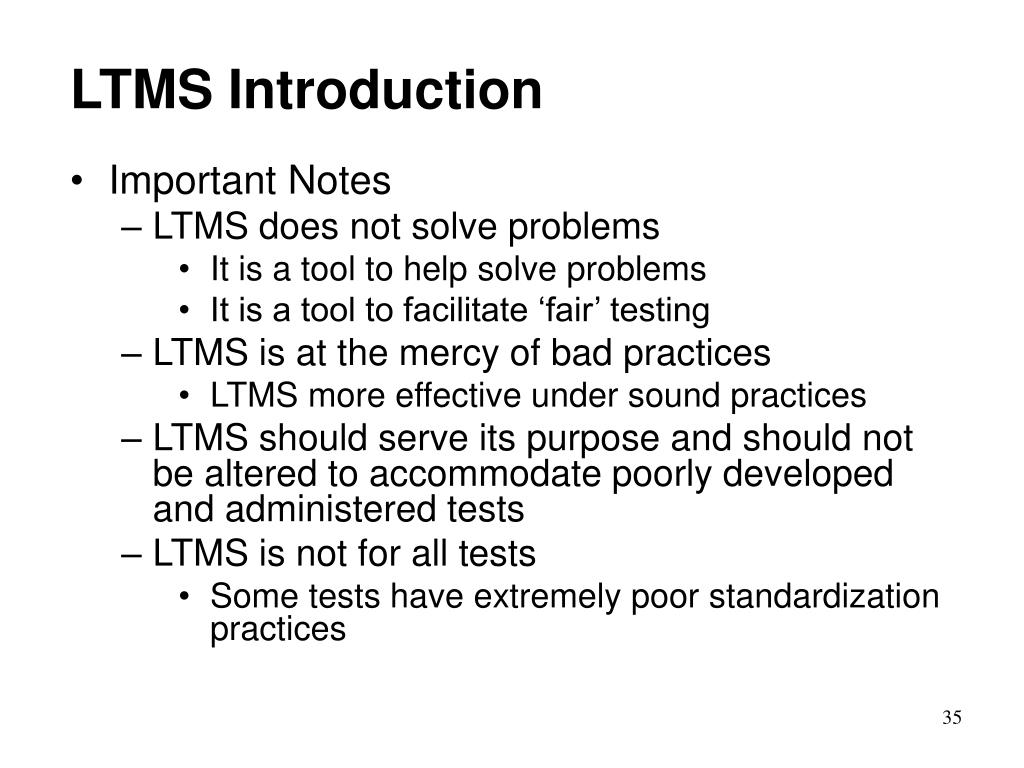 LTMS Introduction

• Important Notes
– LTMS does not solve problems
• It is a tool to help solve problems
• It is a tool to facilitate ‘fair’ testing
– LTMS is at the mercy of bad practices
• LTMS more effective under sound practices
– LTMS should serve its purpose and should not be altered to accommodate poorly developed and administered tests
– LTMS is not for all tests
• Some tests have extremely poor standardization practices

35